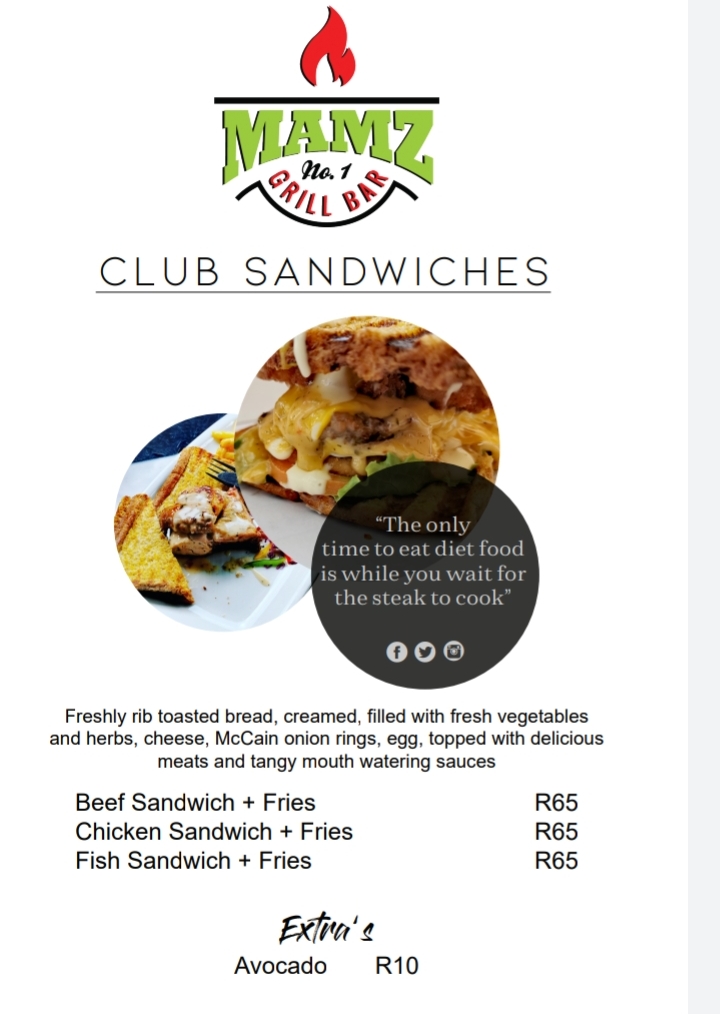 MAMZ
No. 1
GRILL BAR

CLUB SANDWICHES

"The only time to eat diet food is while you wait for the steak to cook"

Freshly rib toasted bread, creamed, filled with fresh vegetables and herbs, cheese, McCain onion rings, egg, topped with delicious meats and tangy mouth watering sauces

Beef Sandwich + Fries R65
Chicken Sandwich + Fries R65
Fish Sandwich + Fries R65

Extra's
Avocado R10